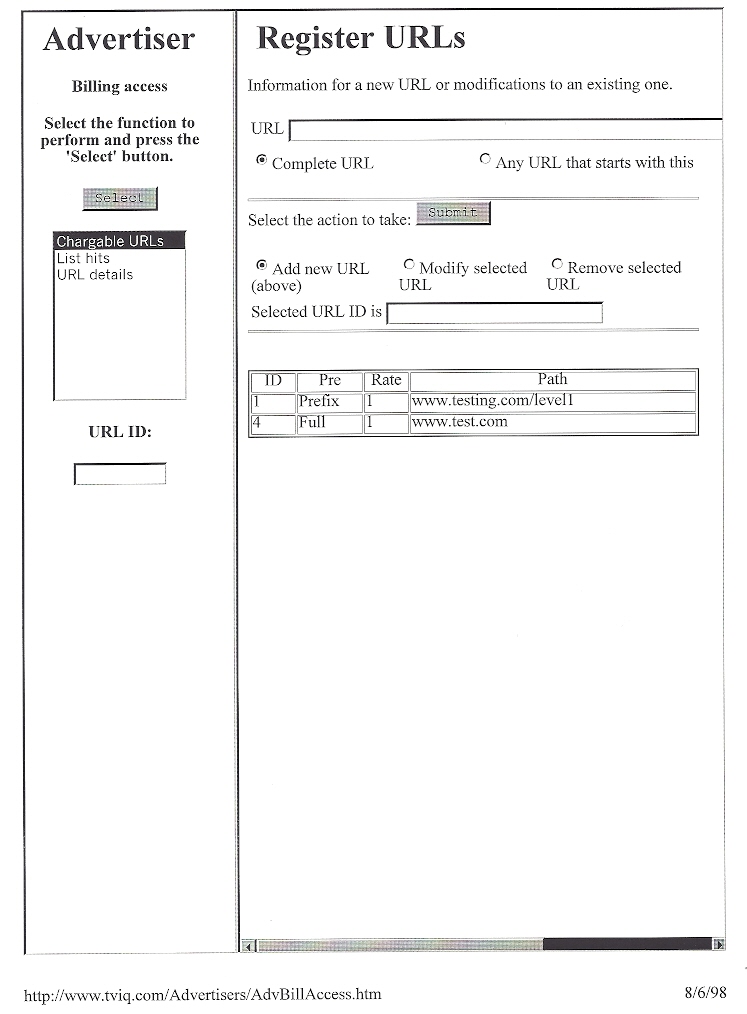 Advertiser

Billing access

Select the function to perform and press the 'Select' button.

Select

Chargable URLs
List hits
URL details

URL ID:

Register URLs

Information for a new URL or modifications to an existing one.

URL

Complete URL

Any URL that starts with this

Select the action to take: Submit

Add new URL (above)

Modify selected URL

Remove selected URL

Selected URL ID is

| ID | Pre | Rate | Path |
|---|---|---|---|
| 1 | Prefix | 1 | www.testing.com/level1 |
| 4 | Full | 1 | www.test.com |

http://www.tviq.com/Advertisers/AdvBillAccess.htm

8/6/98